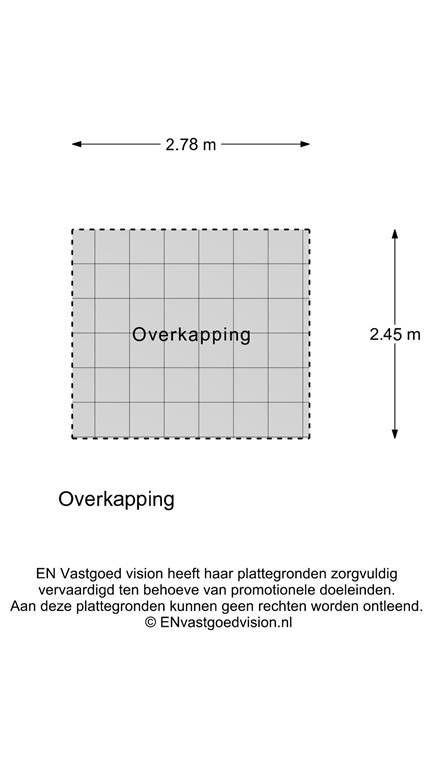 2.78 m

Overkapping

2.45 m

Overkapping

EN Vastgoed vision heeft haar plattegronden zorgvuldig vervaardigd ten behoeve van promotionele doeleinden. Aan deze plattegronden kunnen geen rechten worden ontleend. © ENvastgoedvision.nl